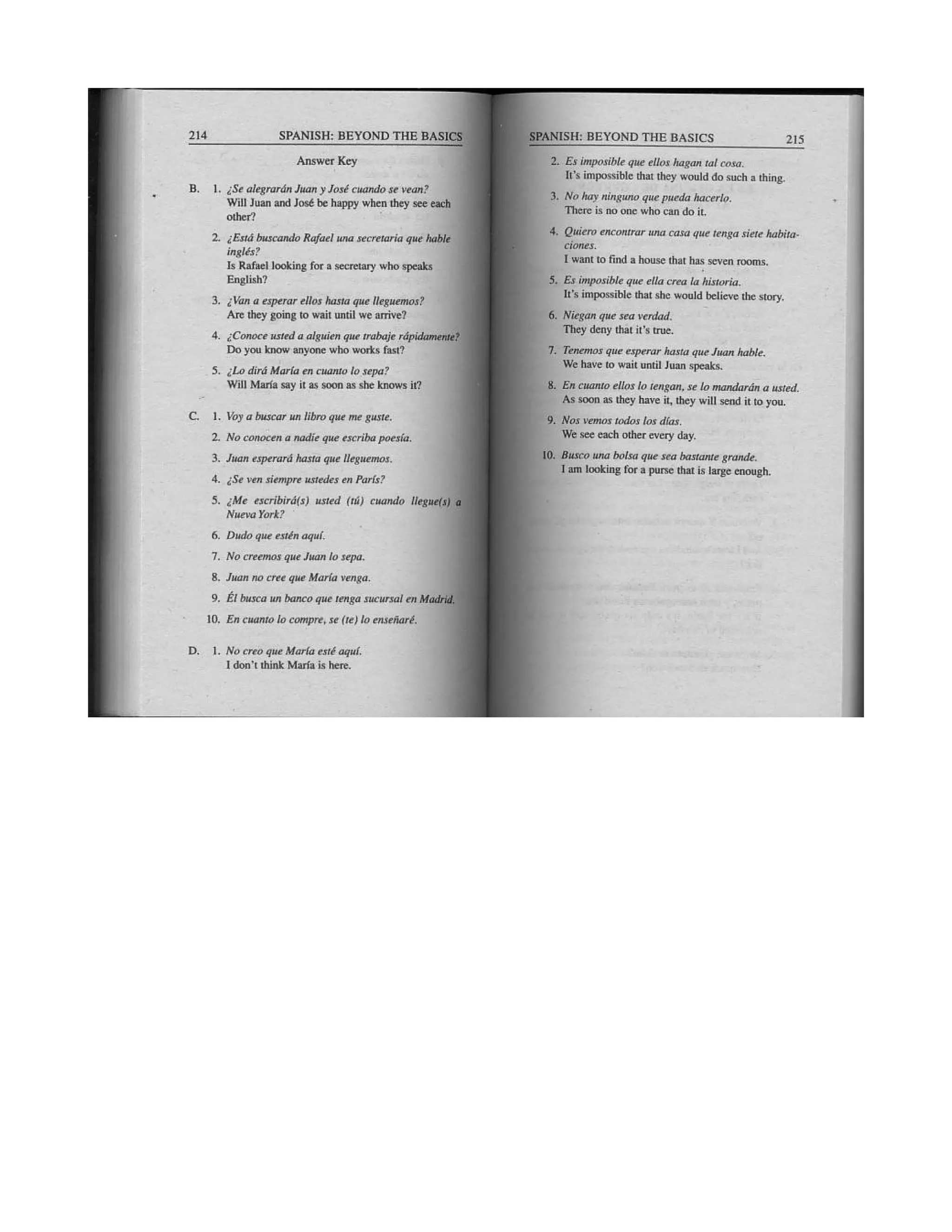 214 SPANISH: BEYOND THE BASICS

Answer Key

B. 1. ¿Se alegrarán Juan y José cuando se vean?
Will Juan and José be happy when they see each other?

2. ¿Está buscando Rafael una secretaria que hable inglés?
Is Rafael looking for a secretary who speaks English?

3. ¿Van a esperar ellos hasta que lleguemos?
Are they going to wait until we arrive?

4. ¿Conoce usted a alguien que trabaje rápidamente?
Do you know anyone who works fast?

5. ¿Lo dirá María en cuanto lo sepa?
Will María say it as soon as she knows it?

C. 1. Voy a buscar un libro que me guste.

2. No conocen a nadie que escriba poesía.

3. Juan esperará hasta que lleguemos.

4. ¿Se ven siempre ustedes en París?

5. ¿Me escribirá(s) usted (tú) cuando llegue(s) a Nueva York?

6. Dudo que estén aquí.

7. No creemos que Juan lo sepa.

8. Juan no cree que María venga.

9. Él busca un banco que tenga sucursal en Madrid.

10. En cuanto lo compre, se (te) lo enseñaré.

D. 1. No creo que María esté aquí.
I don't think María is here.

SPANISH: BEYOND THE BASICS 215

2. Es imposible que ellos hagan tal cosa.
It's impossible that they would do such a thing.

3. No hay ninguno que pueda hacerlo.
There is no one who can do it.

4. Quiero encontrar una casa que tenga siete habitaciones.
I want to find a house that has seven rooms.

5. Es imposible que ella crea la historia.
It's impossible that she would believe the story.

6. Niegan que sea verdad.
They deny that it's true.

7. Tenemos que esperar hasta que Juan hable.
We have to wait until Juan speaks.

8. En cuanto ellos lo tengan, se lo mandarán a usted.
As soon as they have it, they will send it to you.

9. Nos vemos todos los días.
We see each other every day.

10. Busco una bolsa que sea bastante grande.
I am looking for a purse that is large enough.